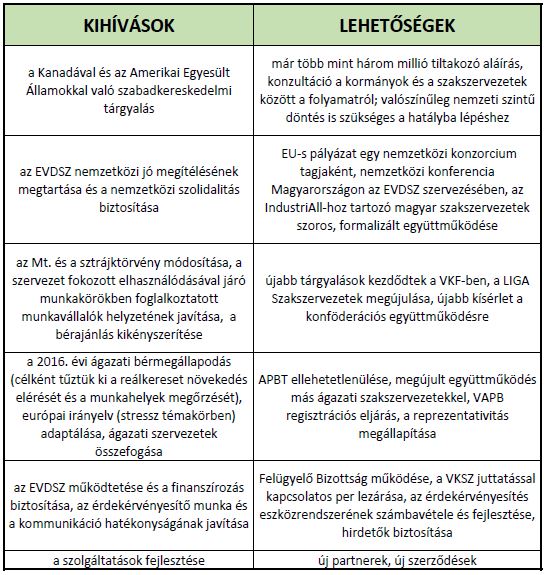 | KIHÍVÁSOK | LEHETŐSÉGEK |
|---|---|
| a Kanadával és az Amerikai Egyesült Államokkal való szabadkereskedelmi tárgyalás | már több mint három millió tiltakozó aláírás, konzultáció a kormányok és a szakszervezetek között a folyamatról; valószínűleg nemzeti szintű döntés is szükséges a hatályba lépéshez |
| az EVDSZ nemzetközi jó megítélésének megtartása és a nemzetközi szolidalitás biztosítása | EU-s pályázat egy nemzetközi konzorcium tagjaként, nemzetközi konferencia Magyarországon az EVDSZ szervezésében, az IndustriAll-hoz tartozó magyar szakszervezetek szoros, formalizált együttműködése |
| az Mt. és a sztrájktörvény módosítása, a szervezet fokozott elhasználódásával járó munkakörökben foglalkoztatott munkavállalók helyzetének javítása, a bérajánlás kikényszerítése | újabb tárgyalások kezdődtek a VKF-ben, a LIGA Szakszervezetek megújulása, újabb kísérlet a konföderációs együttműködésre |
| a 2016. évi ágazati bérmegállapodás (célként tűztük ki a reálkereset növekedés elérését és a munkahelyek megőrzését), európai irányelv (stressz témakörben) adaptálása, ágazati szervezetek összefogása | APBT ellehetetlenülése, megújult együttműködés más ágazati szakszervezetekkel, VAPB regisztrációs eljárás, a reprezentativitás megállapítása |
| az EVDSZ működtetése és a finanszírozás biztosítása, az érdekérvényesítő munka és a kommunikáció hatékonyságának javítása | Felügyelő Bizottság működése, a VKSZ juttatással kapcsolatos per lezárása, az érdekérvényesítés eszközrendszerének számbavétele és fejlesztése, hirdetők biztosítása |
| a szolgáltatások fejlesztése | új partnerek, új szerződések |